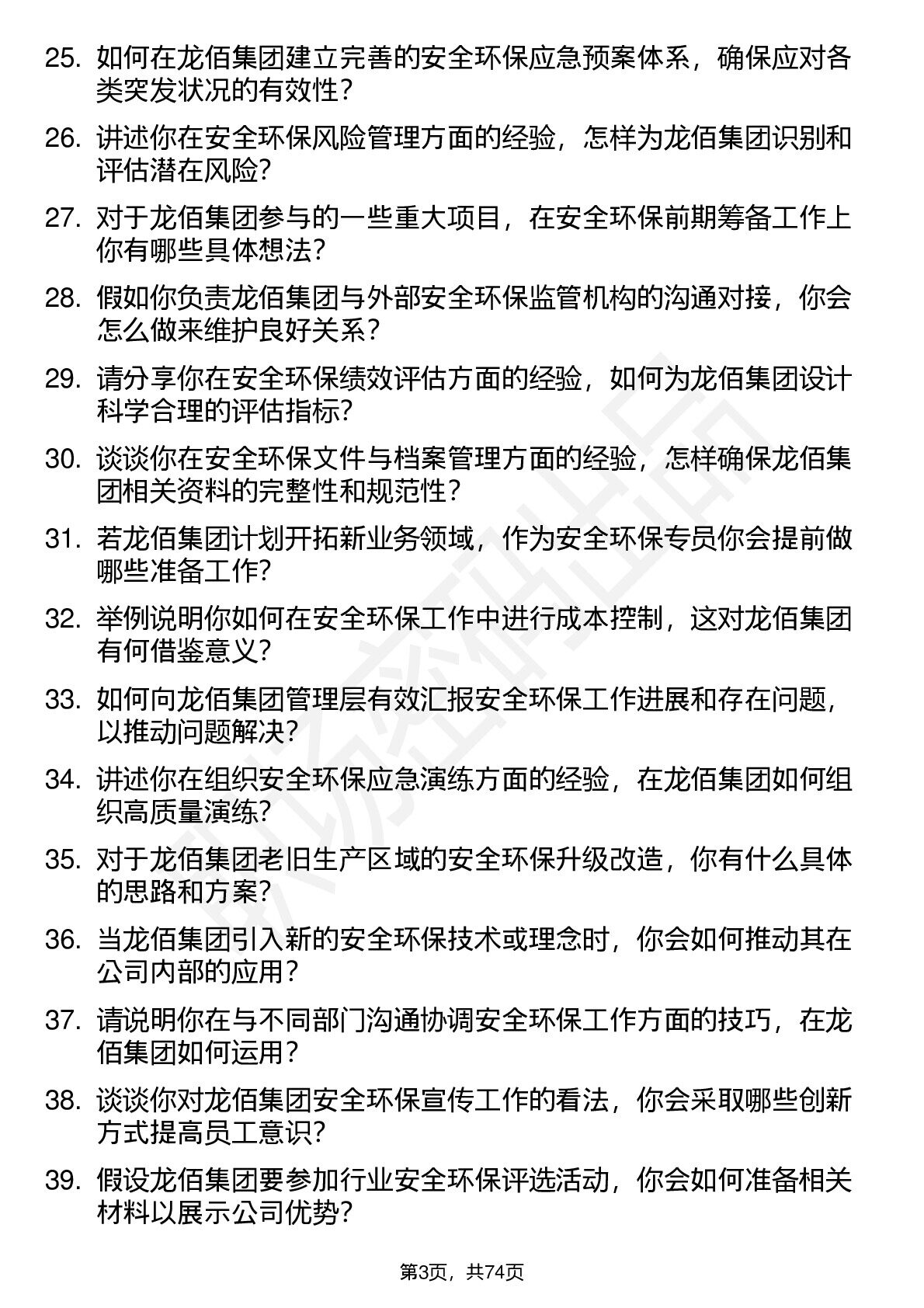 25. 如何在龙佰集团建立完善的安全环保应急预案体系，确保应对各类突发状况的有效性？

26. 讲述你在安全环保风险管理方面的经验，怎样为龙佰集团识别和评估潜在风险？

27. 对于龙佰集团参与的一些重大项目，在安全环保前期筹备工作上你有哪些具体想法？

28. 假如你负责龙佰集团与外部安全环保监管机构的沟通对接，你会怎么做来维护良好关系？

29. 请分享你在安全环保绩效评估方面的经验，如何为龙佰集团设计科学合理的评估指标？

30. 谈谈你在安全环保文件与档案管理方面的经验，怎样确保龙佰集团相关资料的完整性和规范性？

31. 若龙佰集团计划开拓新业务领域，作为安全环保专员你会提前做哪些准备工作？

32. 举例说明你如何在安全环保工作中进行成本控制，这对龙佰集团有何借鉴意义？

33. 如何向龙佰集团管理层有效汇报安全环保工作进展和存在问题，以推动问题解决？

34. 讲述你在组织安全环保应急演练方面的经验，在龙佰集团如何组织高质量演练？

35. 对于龙佰集团老旧生产区域的安全环保升级改造，你有什么具体的思路和方案？

36. 当龙佰集团引入新的安全环保技术或理念时，你会如何推动其在公司内部的应用？

37. 请说明你在与不同部门沟通协调安全环保工作方面的技巧，在龙佰集团如何运用？

38. 谈谈你对龙佰集团安全环保宣传工作的看法，你会采取哪些创新方式提高员工意识？

39. 假设龙佰集团要参加行业安全环保评选活动，你会如何准备相关材料以展示公司优势？

第3页，共74页